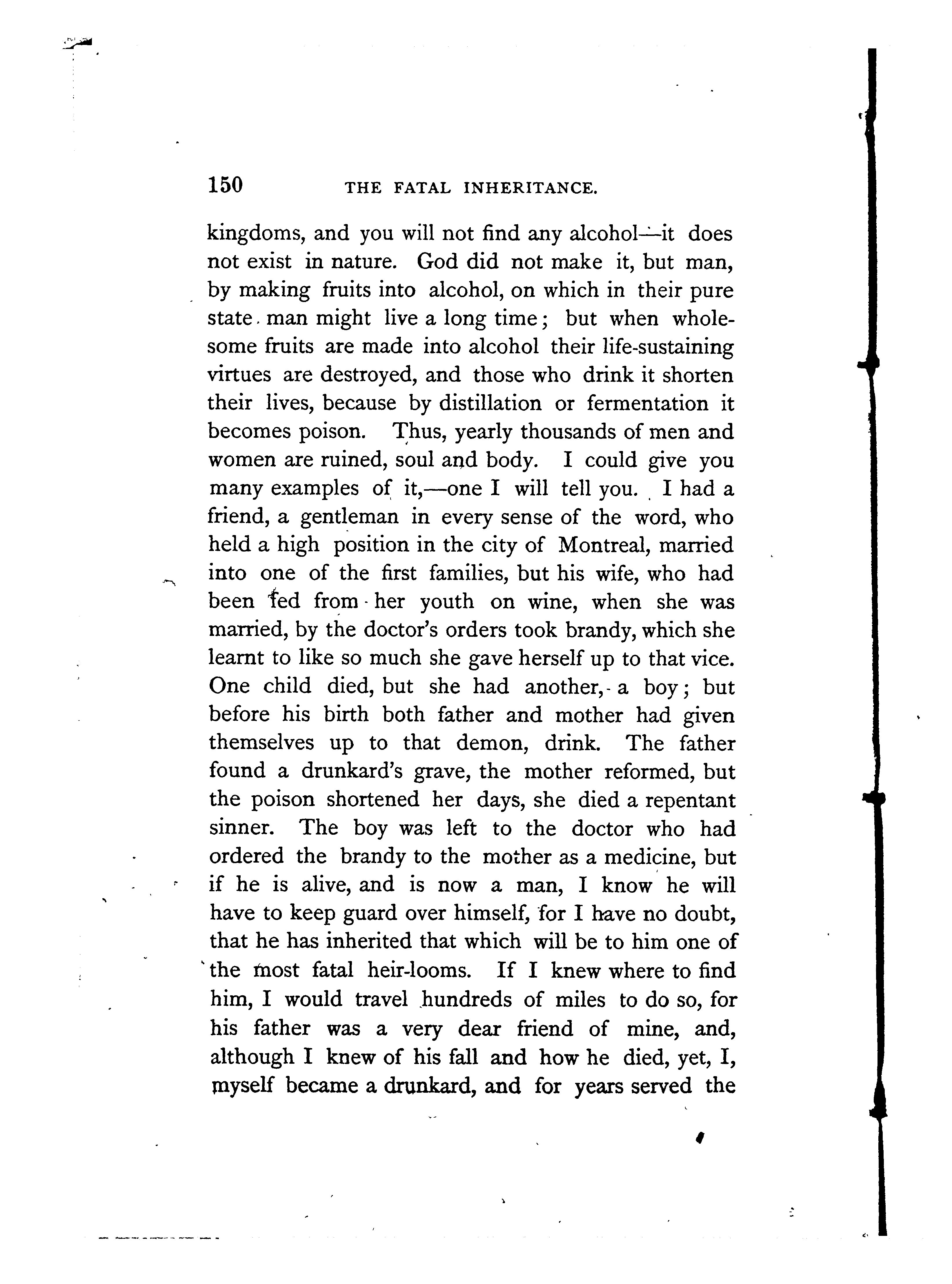 150 THE FATAL INHERITANCE.

kingdoms, and you will not find any alcohol—it does not exist in nature. God did not make it, but man, by making fruits into alcohol, on which in their pure state man might live a long time; but when wholesome fruits are made into alcohol their life-sustaining virtues are destroyed, and those who drink it shorten their lives, because by distillation or fermentation it becomes poison. Thus, yearly thousands of men and women are ruined, soul and body. I could give you many examples of it,—one I will tell you. I had a friend, a gentleman in every sense of the word, who held a high position in the city of Montreal, married into one of the first families, but his wife, who had been fed from her youth on wine, when she was married, by the doctor's orders took brandy, which she learnt to like so much she gave herself up to that vice. One child died, but she had another, a boy; but before his birth both father and mother had given themselves up to that demon, drink. The father found a drunkard's grave, the mother reformed, but the poison shortened her days, she died a repentant sinner. The boy was left to the doctor who had ordered the brandy to the mother as a medicine, but if he is alive, and is now a man, I know he will have to keep guard over himself, for I have no doubt, that he has inherited that which will be to him one of the most fatal heir-looms. If I knew where to find him, I would travel hundreds of miles to do so, for his father was a very dear friend of mine, and, although I knew of his fall and how he died, yet, I, myself became a drunkard, and for years served the